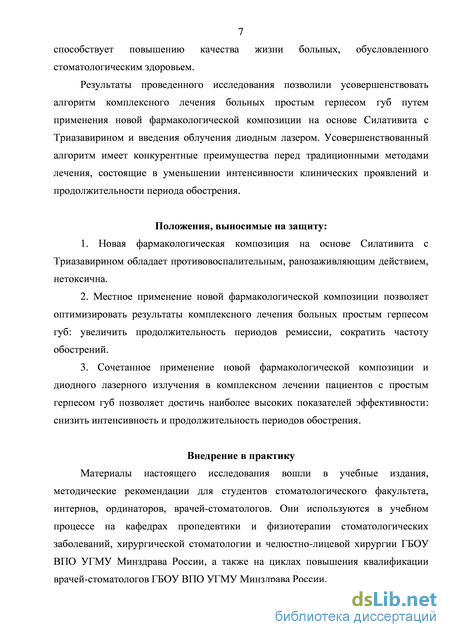 7

способствует повышению качества жизни больных, обусловленного стоматологическим здоровьем.

Результаты проведенного исследования позволили усовершенствовать алгоритм комплексного лечения больных простым герпесом губ путем применения новой фармакологической композиции на основе Силативита с Триазавирином и введения облучения диодным лазером. Усовершенствованный алгоритм имеет конкурентные преимущества перед традиционными методами лечения, состоящие в уменьшении интенсивности клинических проявлений и продолжительности периода обострения.

Положения, выносимые на защиту:

1. Новая фармакологическая композиция на основе Силативита с Триазавирином обладает противовоспалительным, ранозаживляющим действием, нетоксична.

2. Местное применение новой фармакологической композиции позволяет оптимизировать результаты комплексного лечения больных простым герпесом губ: увеличить продолжительность периодов ремиссии, сократить частоту обострений.

3. Сочетанное применение новой фармакологической композиции и диодного лазерного излучения в комплексном лечении пациентов с простым герпесом губ позволяет достичь наиболее высоких показателей эффективности: снизить интенсивность и продолжительность периодов обострения.

Внедрение в практику

Материалы настоящего исследования вошли в учебные издания, методические рекомендации для студентов стоматологического факультета, интернов, ординаторов, врачей-стоматологов. Они используются в учебном процессе на кафедрах пропедевтики и физиотерапии стоматологических заболеваний, хирургической стоматологии и челюстно-лицевой хирургии ГБОУ ВПО УГМУ Минздрава России, а также на циклах повышения квалификации врачей-стоматологов ГБОУ ВПО УГМУ Минздрава России.

dsLib.net
библиотека диссертаций